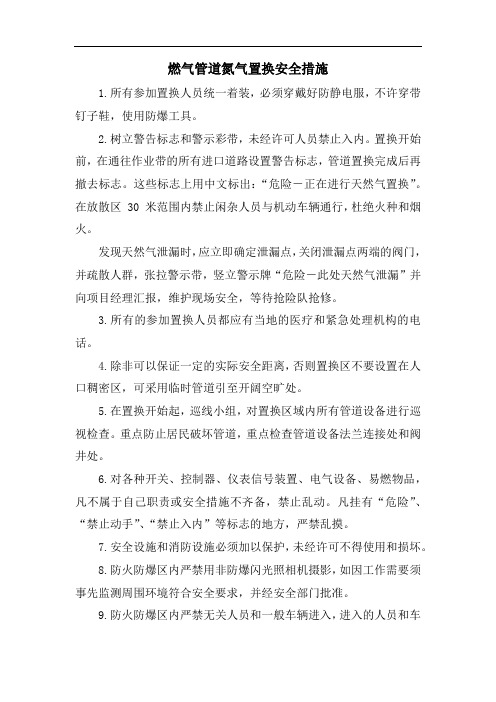 燃气管道氮气置换安全措施

1.所有参加置换人员统一着装，必须穿戴好防静电服，不许穿带钉子鞋，使用防爆工具。

2.树立警告标志和警示彩带，未经许可人员禁止入内。置换开始前，在通往作业带的所有进口道路设置警告标志，管道置换完成后再撤去标志。这些标志上用中文标出：“危险－正在进行天然气置换”。在放散区 30 米范围内禁止闲杂人员与机动车辆通行，杜绝火种和烟火。

发现天然气泄漏时，应立即确定泄漏点，关闭泄漏点两端的阀门，并疏散人群，张拉警示带，竖立警示牌“危险－此处天然气泄漏”并向项目经理汇报，维护现场安全，等待抢险队抢修。

3.所有的参加置换人员都应有当地的医疗和紧急处理机构的电话。

4.除非可以保证一定的实际安全距离，否则置换区不要设置在人口稠密区，可采用临时管道引至开阔空旷处。

5.在置换开始起，巡线小组，对置换区域内所有管道设备进行巡视检查。重点防止居民破坏管道，重点检查管道设备法兰连接处和阀井处。

6.对各种开关、控制器、仪表信号装置、电气设备、易燃物品，凡不属于自己职责或安全措施不齐备，禁止乱动。凡挂有“危险”、“禁止动手”、“禁止入内”等标志的地方，严禁乱摸。

7.安全设施和消防设施必须加以保护，未经许可不得使用和损坏。

8.防火防爆区内严禁用非防爆闪光照相机摄影，如因工作需要须事先监测周围环境符合安全要求，并经安全部门批准。

9.防火防爆区内严禁无关人员和一般车辆进入，进入的人员和车